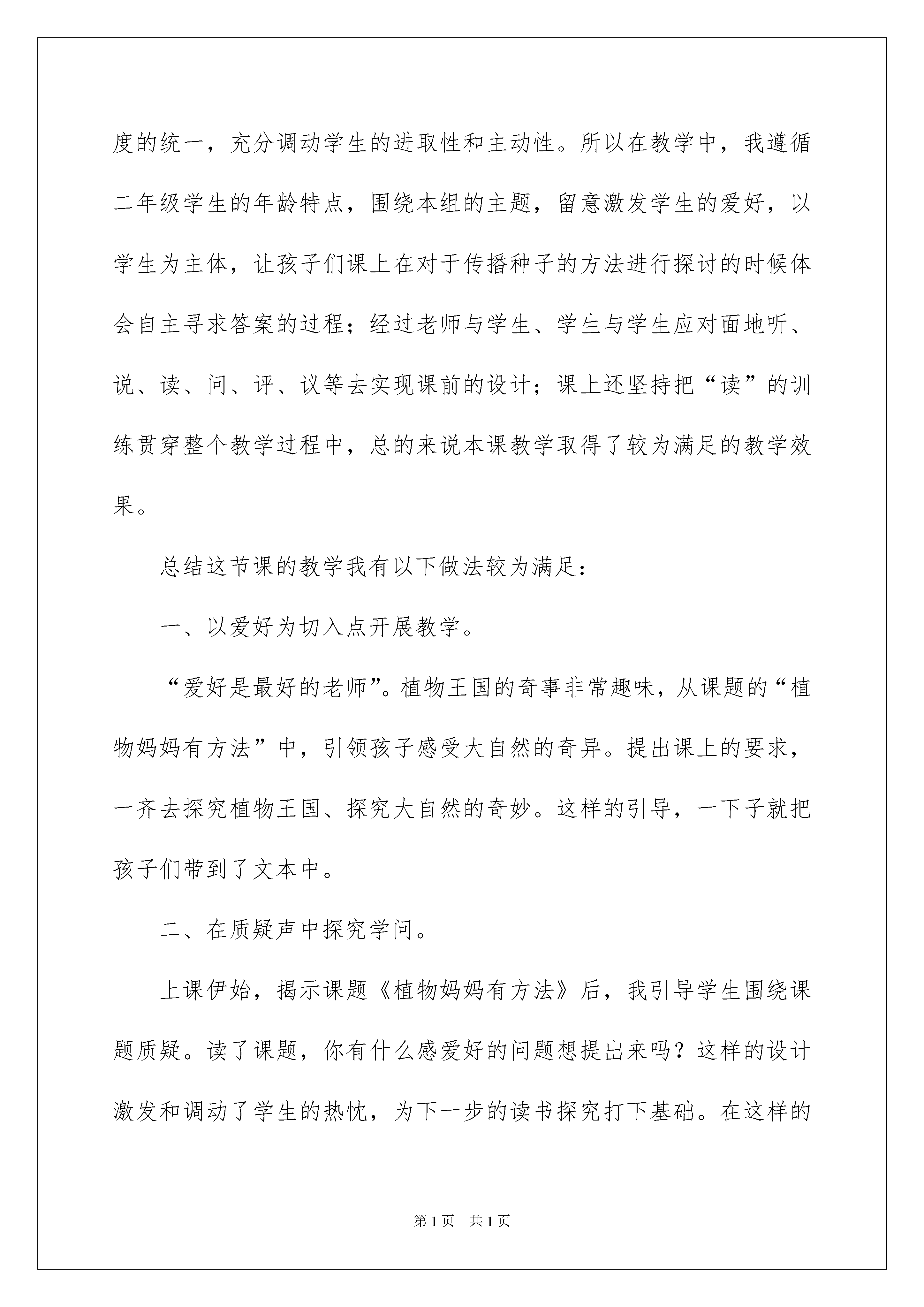 度的统一，充分调动学生的进取性和主动性。所以在教学中，我遵循二年级学生的年龄特点，围绕本组的主题，留意激发学生的爱好，以学生为主体，让孩子们课上在对于传播种子的方法进行探讨的时候体会自主寻求答案的过程；经过老师与学生、学生与学生应对面地听、说、读、问、评、议等去实现课前的设计；课上还坚持把“读”的训练贯穿整个教学过程中，总的来说本课教学取得了较为满足的教学效果。

总结这节课的教学我有以下做法较为满足：

一、以爱好为切入点开展教学。

“爱好是最好的老师”。植物王国的奇事非常趣味，从课题的“植物妈妈有方法”中，引领孩子感受大自然的奇异。提出课上的要求，一齐去探究植物王国、探究大自然的奇妙。这样的引导，一下子就把孩子们带到了文本中。

二、在质疑声中探究学问。

上课伊始，揭示课题《植物妈妈有方法》后，我引导学生围绕课题质疑。读了课题，你有什么感爱好的问题想提出来吗？这样的设计激发和调动了学生的热忱，为下一步的读书探究打下基础。在这样的

第1页 共1页